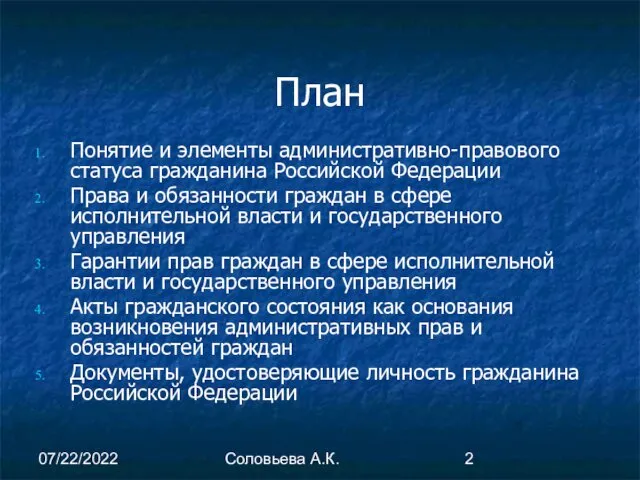 План

1. Понятие и элементы административно-правового статуса гражданина Российской Федерации
2. Права и обязанности граждан в сфере исполнительной власти и государственного управления
3. Гарантии прав граждан в сфере исполнительной власти и государственного управления
4. Акты гражданского состояния как основания возникновения административных прав и обязанностей граждан
5. Документы, удостоверяющие личность гражданина Российской Федерации

07/22/2022 Соловьева А.К. 2